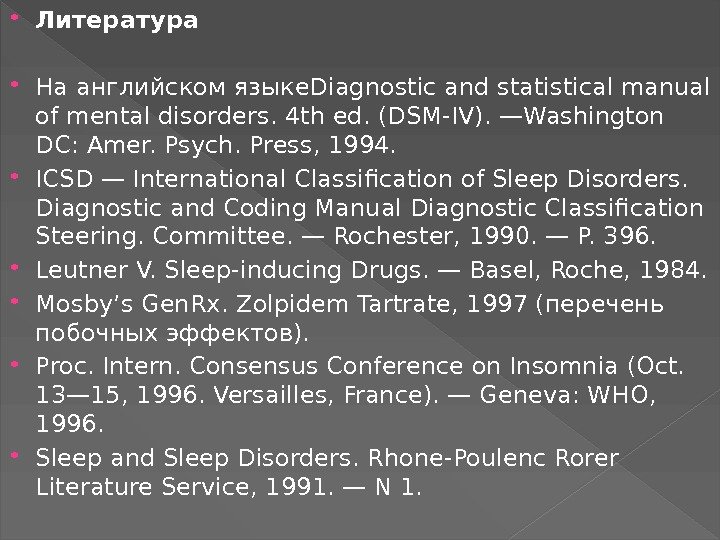 • Литература

• На английском языкеDiagnostic and statistical manual of mental disorders. 4th ed. (DSM-IV). —Washington DC: Amer. Psych. Press, 1994.
• ICSD — International Classification of Sleep Disorders. Diagnostic and Coding Manual Diagnostic Classification Steering. Committee. — Rochester, 1990. — P. 396.
• Leutner V. Sleep-inducing Drugs. — Basel, Roche, 1984.
• Mosby's GenRx. Zolpidem Tartrate, 1997 (перечень побочных эффектов).
• Proc. Intern. Consensus Conference on Insomnia (Oct. 13—15, 1996. Versailles, France). — Geneva: WHO, 1996.
• Sleep and Sleep Disorders. Rhone-Poulenc Rorer Literature Service, 1991. — N 1.